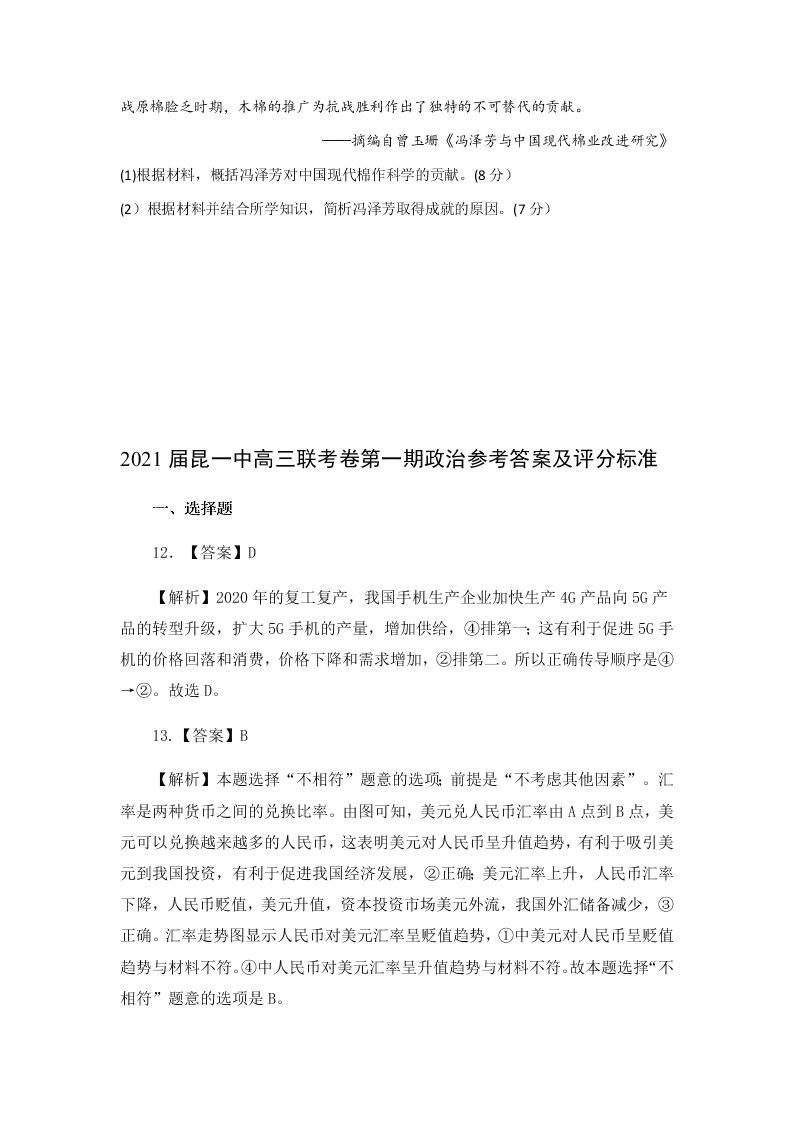 战原棉脸乏时期，木棉的推广为抗战胜利作出了独特的不可替代的贡献。

——摘编自曾玉珊《冯泽芳与中国现代棉业改进研究》

(1)根据材料，概括冯泽芳对中国现代棉作科学的贡献。(8 分）

(2）根据材料并结合所学知识，简析冯泽芳取得成就的原因。(7 分）

2021 届昆一中高三联考卷第一期政治参考答案及评分标准

一、选择题

12. 【答案】D

【解析】2020 年的复工复产，我国手机生产企业加快生产 4G 产品向 5G 产品的转型升级，扩大 5G 手机的产量，增加供给，④排第一；这有利于促进 5G 手机的价格回落和消费，价格下降和需求增加，②排第二。所以正确传导顺序是④→②。故选 D。

13.【答案】B

【解析】本题选择“不相符”题意的选项；前提是“不考虑其他因素”。汇率是两种货币之间的兑换比率。由图可知，美元兑人民币汇率由 A 点到 B 点，美元可以兑换越来越多的人民币，这表明美元对人民币呈升值趋势，有利于吸引美元到我国投资，有利于促进我国经济发展，②正确；美元汇率上升，人民币汇率下降，人民币贬值，美元升值，资本投资市场美元外流，我国外汇储备减少，③正确。汇率走势图显示人民币对美元汇率呈贬值趋势，①中美元对人民币呈贬值趋势与材料不符。④中人民币对美元汇率呈升值趋势与材料不符。故本题选择“不相符”题意的选项是 B。